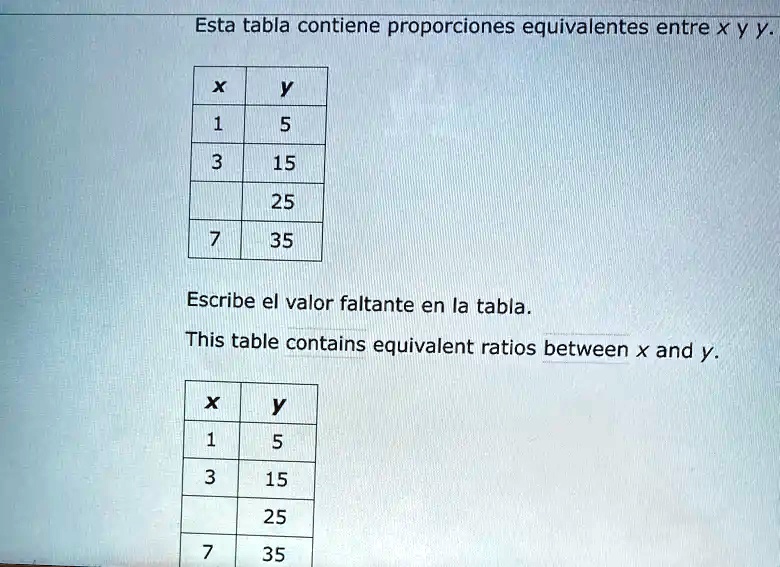 Esta tabla contiene proporciones equivalentes entre $x$ y $y$.

| $x$ | $y$ |
|---|---|
| 1 | 5 |
| 3 | 15 |
|  | 25 |
| 7 | 35 |

Escribe el valor faltante en la tabla.

This table contains equivalent ratios between $x$ and $y$.

| $x$ | $y$ |
|---|---|
| 1 | 5 |
| 3 | 15 |
|  | 25 |
| 7 | 35 |